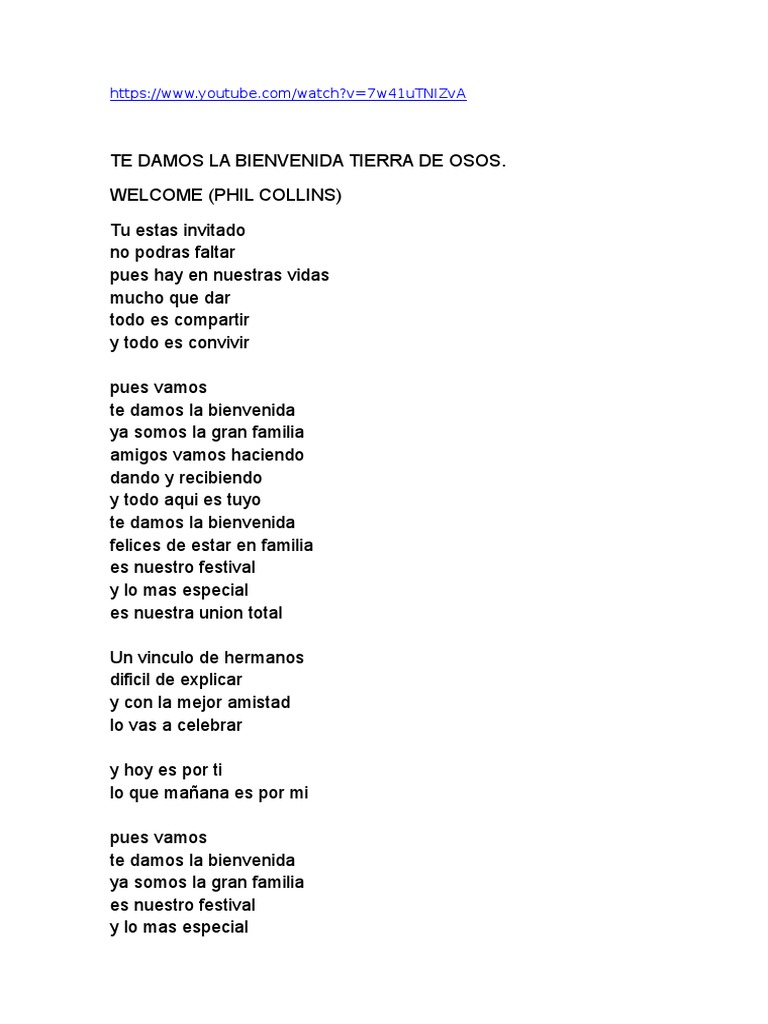 https://www.youtube.com/watch?v=7w41uTNIZvA

TE DAMOS LA BIENVENIDA TIERRA DE OSOS.

WELCOME (PHIL COLLINS)

Tu estas invitado
no podras faltar
pues hay en nuestras vidas
mucho que dar
todo es compartir
y todo es convivir

pues vamos
te damos la bienvenida
ya somos la gran familia
amigos vamos haciendo
dando y recibiendo
y todo aqui es tuyo
te damos la bienvenida
felices de estar en familia
es nuestro festival
y lo mas especial
es nuestra union total

Un vinculo de hermanos
dificil de explicar
y con la mejor amistad
lo vas a celebrar

y hoy es por ti
lo que mañana es por mi

pues vamos
te damos la bienvenida
ya somos la gran familia
es nuestro festival
y lo mas especial